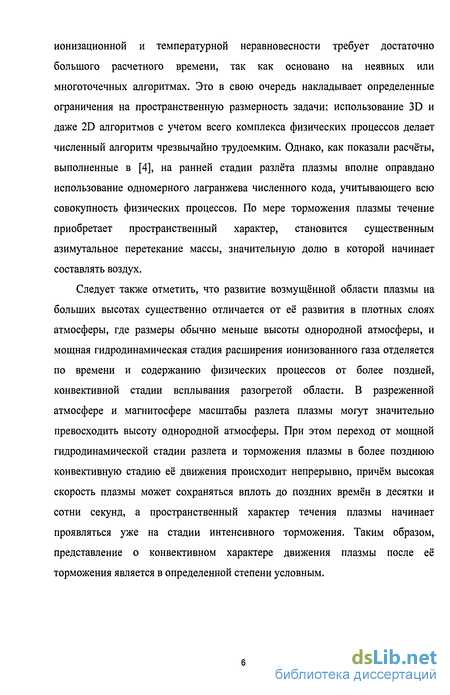 ионизационной и температурной неравновесности требует достаточно большого расчетного времени, так как основано на неявных или многоточечных алгоритмах. Это в свою очередь накладывает определенные ограничения на пространственную размерность задачи: использование 3D и даже 2D алгоритмов с учетом всего комплекса физических процессов делает численный алгоритм чрезвычайно трудоемким. Однако, как показали расчёты, выполненные в [4], на ранней стадии разлёта плазмы вполне оправдано использование одномерного лагранжева численного кода, учитывающего всю совокупность физических процессов. По мере торможения плазмы течение приобретает пространственный характер, становится существенным азимутальное перетекание массы, значительную долю в которой начинает составлять воздух.

Следует также отметить, что развитие возмущённой области плазмы на больших высотах существенно отличается от её развития в плотных слоях атмосферы, где размеры обычно меньше высоты однородной атмосферы, и мощная гидродинамическая стадия расширения ионизованного газа отделяется по времени и содержанию физических процессов от более поздней, конвективной стадии всплывания разогретой области. В разреженной атмосфере и магнитосфере масштабы разлета плазмы могут значительно превосходить высоту однородной атмосферы. При этом переход от мощной гидродинамической стадии разлета и торможения плазмы в более позднюю конвективную стадию её движения происходит непрерывно, причём высокая скорость плазмы может сохраняться вплоть до поздних времён в десятки и сотни секунд, а пространственный характер течения плазмы начинает проявляться уже на стадии интенсивного торможения. Таким образом, представление о конвективном характере движения плазмы после её торможения является в определенной степени условным.

6

dsLib.net
библиотека диссертаций